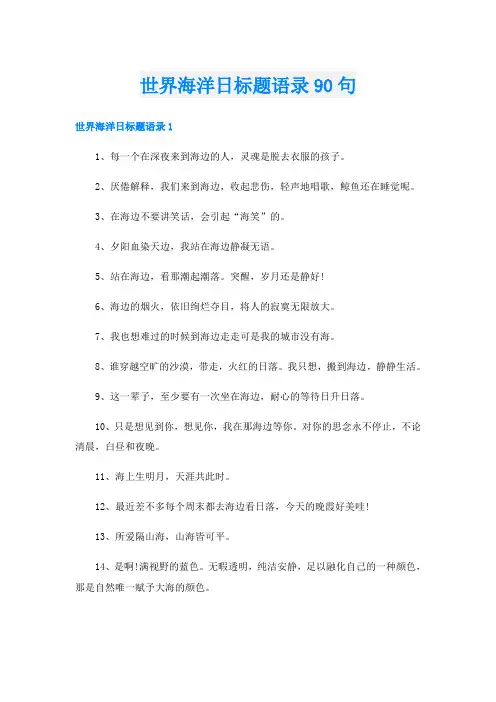 世界海洋日标题语录90句

世界海洋日标题语录1

1、每一个在深夜来到海边的人，灵魂是脱去衣服的孩子。

2、厌倦解释，我们来到海边，收起悲伤，轻声地唱歌，鲸鱼还在睡觉呢。

3、在海边不要讲笑话，会引起“海笑”的。

4、夕阳血染天边，我站在海边静凝无语。

5、站在海边，看那潮起潮落。突醒，岁月还是静好!

6、海边的烟火，依旧绚烂夺目，将人的寂寞无限放大。

7、我也想难过的时候到海边走走可是我的城市没有海。

8、谁穿越空旷的沙漠，带走，火红的日落。我只想，搬到海边，静静生活。

9、这一辈子，至少要有一次坐在海边，耐心的等待日升日落。

10、只是想见到你，想见你，我在那海边等你。对你的思念永不停止，不论清晨，白昼和夜晚。

11、海上生明月，天涯共此时。

12、最近差不多每个周末都去海边看日落，今天的晚霞好美哇!

13、所爱隔山海，山海皆可平。

14、是啊!满视野的蓝色。无暇透明，纯洁安静，足以融化自己的一种颜色，那是自然唯一赋予大海的颜色。